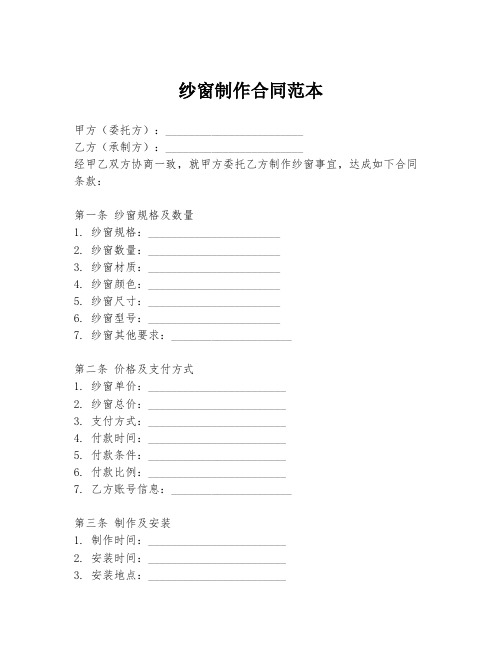 纱窗制作合同范本

甲方（委托方）：________________________
乙方（承制方）：________________________
经甲乙双方协商一致，就甲方委托乙方制作纱窗事宜，达成如下合同条款：

第一条 纱窗规格及数量
1. 纱窗规格：________________________
2. 纱窗数量：________________________
3. 纱窗材质：________________________
4. 纱窗颜色：________________________
5. 纱窗尺寸：________________________
6. 纱窗型号：________________________
7. 纱窗其他要求：________________________

第二条 价格及支付方式
1. 纱窗单价：________________________
2. 纱窗总价：________________________
3. 支付方式：________________________
4. 付款时间：________________________
5. 付款条件：________________________
6. 付款比例：________________________
7. 乙方账号信息：________________________

第三条 制作及安装
1. 制作时间：________________________
2. 安装时间：________________________
3. 安装地点：________________________